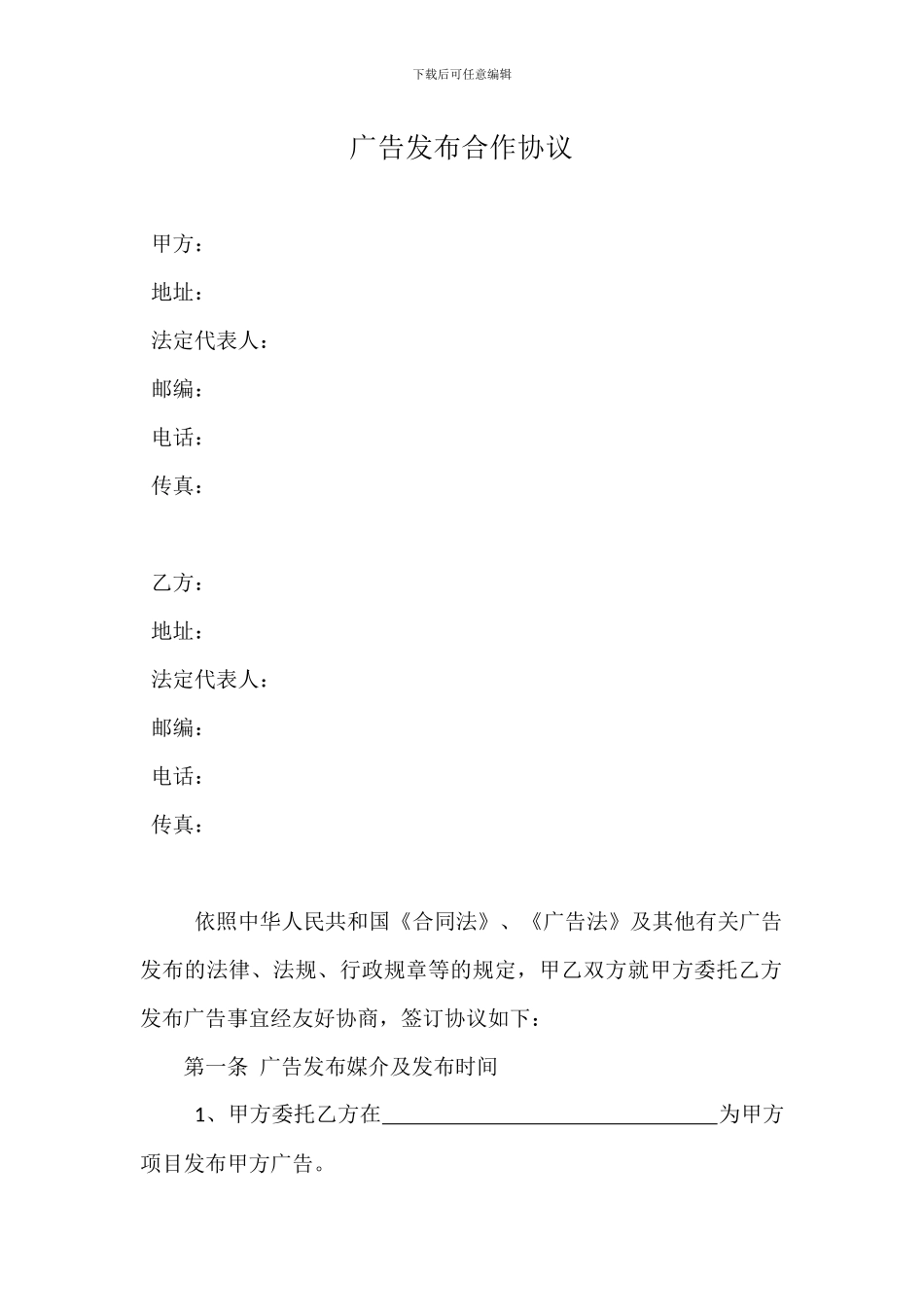 下载后可任意编辑

广告发布合作协议

甲方：

地址：

法定代表人：

邮编：

电话：

传真：

乙方：

地址：

法定代表人：

邮编：

电话：

传真：

依照中华人民共和国《合同法》、《广告法》及其他有关广告发布的法律、法规、行政规章等的规定，甲乙双方就甲方委托乙方发布广告事宜经友好协商，签订协议如下：

第一条 广告发布媒介及发布时间

1、甲方委托乙方在______________________________为甲方项目发布甲方广告。